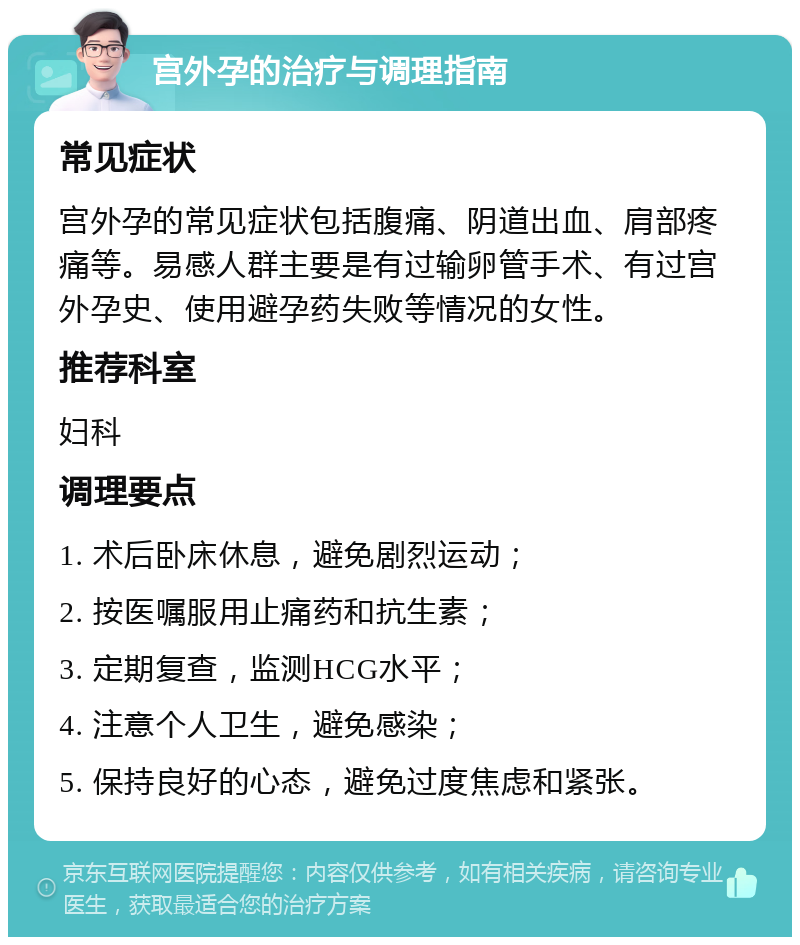 宫外孕的治疗与调理指南

常见症状

宫外孕的常见症状包括腹痛、阴道出血、肩部疼痛等。易感人群主要是有过输卵管手术、有过宫外孕史、使用避孕药失败等情况的女性。

推荐科室

妇科

调理要点

1. 术后卧床休息，避免剧烈运动；

2. 按医嘱服用止痛药和抗生素；

3. 定期复查，监测HCG水平；

4. 注意个人卫生，避免感染；

5. 保持良好的心态，避免过度焦虑和紧张。

京东互联网医院提醒您：内容仅供参考，如有相关疾病，请咨询专业医生，获取最适合您的治疗方案